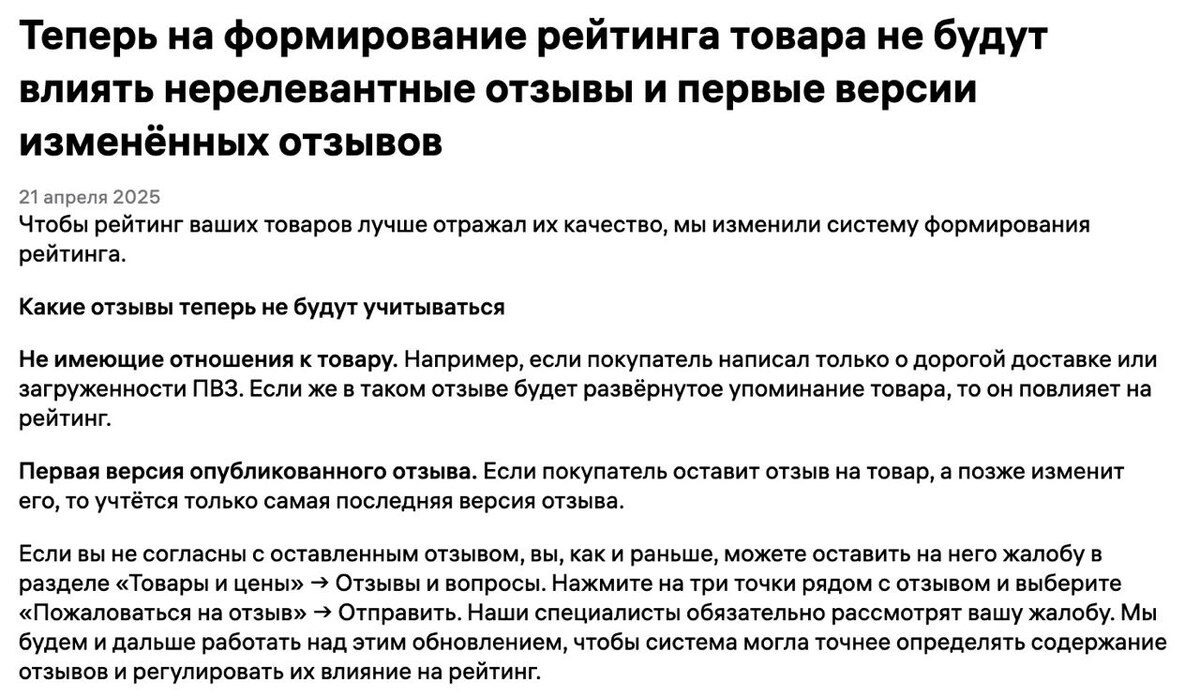 Теперь на формирование рейтинга товара не будут влиять нерелевантные отзывы и первые версии изменённых отзывов

21 апреля 2025
Чтобы рейтинг ваших товаров лучше отражал их качество, мы изменили систему формирования рейтинга.

Какие отзывы теперь не будут учитываться

Не имеющие отношения к товару. Например, если покупатель написал только о дорогой доставке или загруженности ПВЗ. Если же в таком отзыве будет развёрнутое упоминание товара, то он повлияет на рейтинг.

Первая версия опубликованного отзыва. Если покупатель оставит отзыв на товар, а позже изменит его, то учтётся только самая последняя версия отзыва.

Если вы не согласны с оставленным отзывом, вы, как и раньше, можете оставить на него жалобу в разделе «Товары и цены» → Отзывы и вопросы. Нажмите на три точки рядом с отзывом и выберите «Пожаловаться на отзыв» → Отправить. Наши специалисты обязательно рассмотрят вашу жалобу. Мы будем и дальше работать над этим обновлением, чтобы система могла точнее определять содержание отзывов и регулировать их влияние на рейтинг.